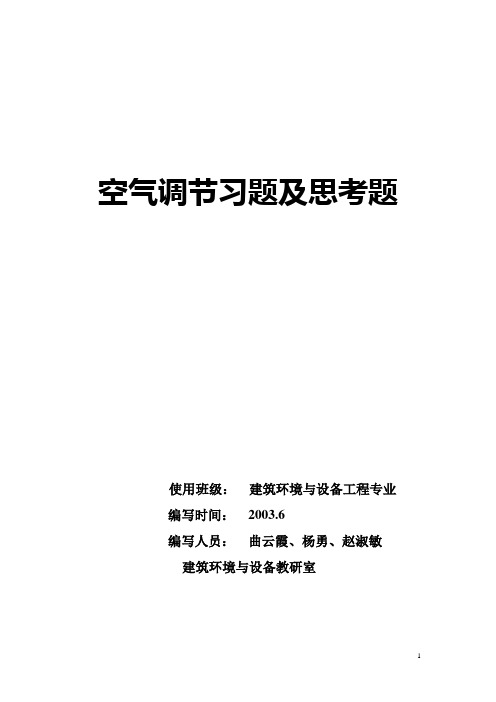 空气调节习题及思考题

使用班级： 建筑环境与设备工程专业

编写时间： 2003.6

编写人员： 曲云霞、杨勇、赵淑敏

建筑环境与设备教研室

1